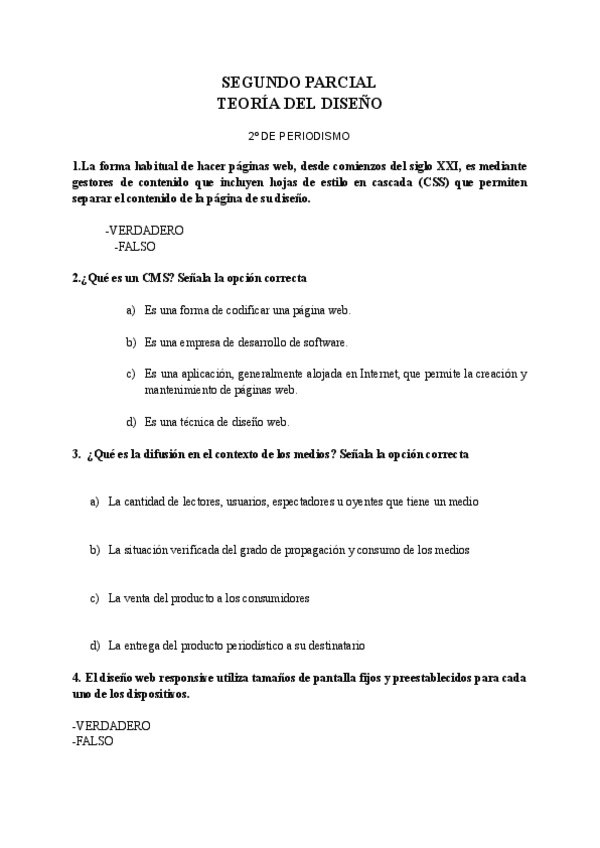 SEGUNDO PARCIAL
TEORÍA DEL DISEÑO

2º DE PERIODISMO

1.La forma habitual de hacer páginas web, desde comienzos del siglo XXI, es mediante gestores de contenido que incluyen hojas de estilo en cascada (CSS) que permiten separar el contenido de la página de su diseño.

-VERDADERO
-FALSO

2.¿Qué es un CMS? Señala la opción correcta

a) Es una forma de codificar una página web.

b) Es una empresa de desarrollo de software.

c) Es una aplicación, generalmente alojada en Internet, que permite la creación y mantenimiento de páginas web.

d) Es una técnica de diseño web.

3. ¿Qué es la difusión en el contexto de los medios? Señala la opción correcta

a) La cantidad de lectores, usuarios, espectadores u oyentes que tiene un medio

b) La situación verificada del grado de propagación y consumo de los medios

c) La venta del producto a los consumidores

d) La entrega del producto periodístico a su destinatario

4. El diseño web responsive utiliza tamaños de pantalla fijos y preestablecidos para cada uno de los dispositivos.

-VERDADERO
-FALSO